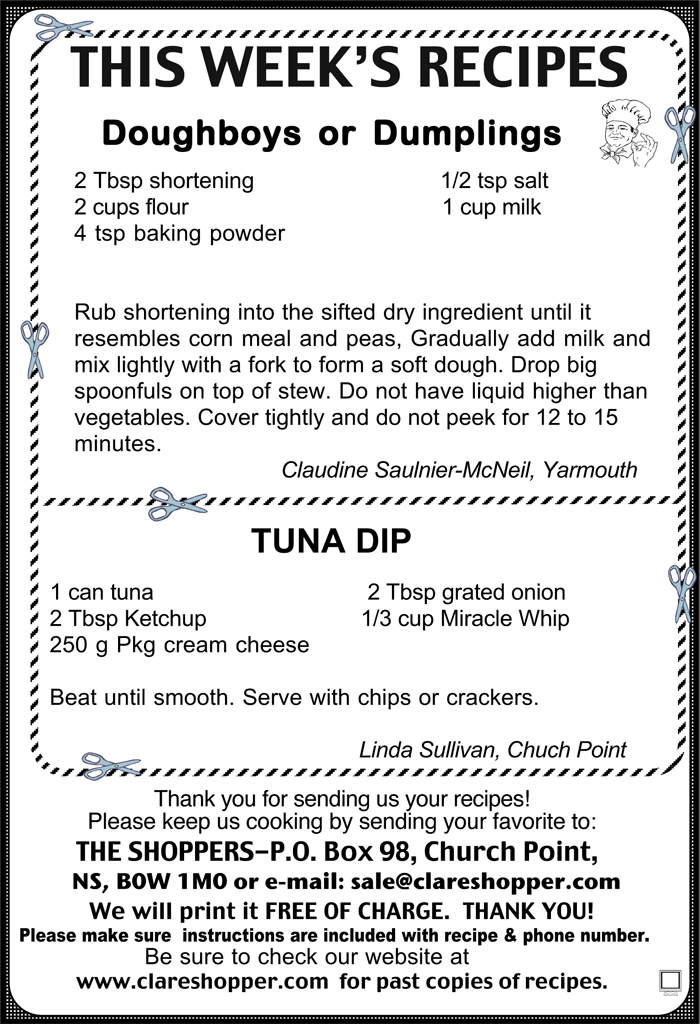 THIS WEEK'S RECIPES

Doughboys or Dumplings

2 Tbsp shortening
2 cups flour
4 tsp baking powder

1/2 tsp salt
1 cup milk

Rub shortening into the sifted dry ingredient until it resembles corn meal and peas, Gradually add milk and mix lightly with a fork to form a soft dough. Drop big spoonfuls on top of stew. Do not have liquid higher than vegetables. Cover tightly and do not peek for 12 to 15 minutes.

Claudine Saulnier-McNeil, Yarmouth

TUNA DIP

1 can tuna
2 Tbsp Ketchup
250 g Pkg cream cheese

2 Tbsp grated onion
1/3 cup Miracle Whip

Beat until smooth. Serve with chips or crackers.

Linda Sullivan, Chuch Point

Thank you for sending us your recipes!
Please keep us cooking by sending your favorite to:
THE SHOPPERS–P.O. Box 98, Church Point, NS, B0W 1M0 or e-mail: sale@clareshopper.com
We will print it FREE OF CHARGE. THANK YOU!
Please make sure instructions are included with recipe & phone number.
Be sure to check our website at
www.clareshopper.com for past copies of recipes.